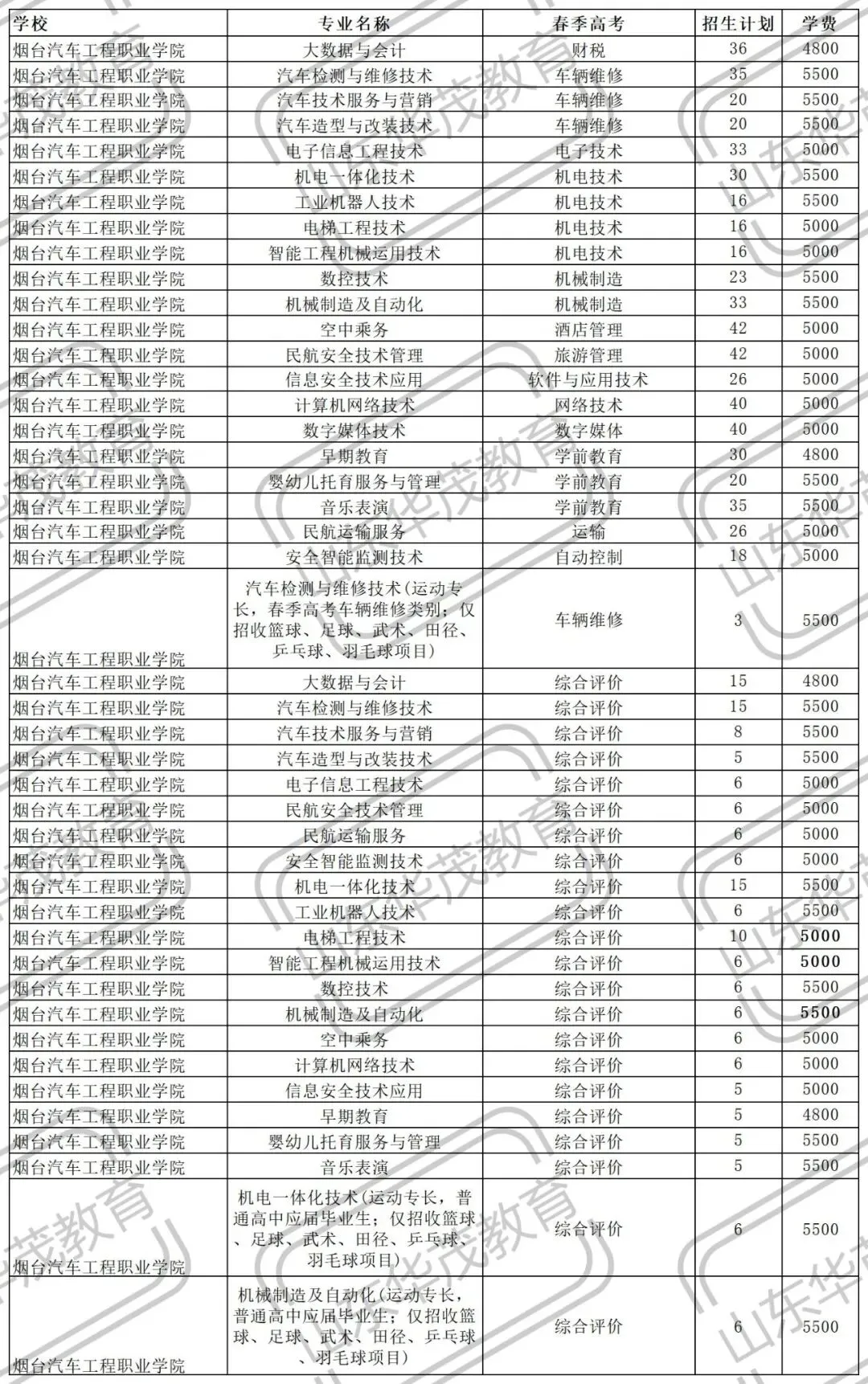 | 学校 | 专业名称 | 春季高考 | 招生计划 | 学费 |
|---|---|---|---|---|
| 烟台汽车工程职业学院 | 大数据与会计 | 财税 | 36 | 4800 |
| 烟台汽车工程职业学院 | 汽车检测与维修技术 | 车辆维修 | 35 | 5500 |
| 烟台汽车工程职业学院 | 汽车技术服务与营销 | 车辆维修 | 20 | 5500 |
| 烟台汽车工程职业学院 | 汽车造型与改装技术 | 车辆维修 | 20 | 5500 |
| 烟台汽车工程职业学院 | 电子信息工程技术 | 电子技术 | 33 | 5000 |
| 烟台汽车工程职业学院 | 机电一体化技术 | 机电技术 | 30 | 5500 |
| 烟台汽车工程职业学院 | 工业机器人技术 | 机电技术 | 16 | 5500 |
| 烟台汽车工程职业学院 | 电梯工程技术 | 机电技术 | 16 | 5000 |
| 烟台汽车工程职业学院 | 智能工程机械运用技术 | 机电技术 | 16 | 5000 |
| 烟台汽车工程职业学院 | 数控技术 | 机械制造 | 23 | 5500 |
| 烟台汽车工程职业学院 | 机械制造及自动化 | 机械制造 | 33 | 5500 |
| 烟台汽车工程职业学院 | 空中乘务 | 酒店管理 | 42 | 5000 |
| 烟台汽车工程职业学院 | 民航安全技术管理 | 旅游管理 | 42 | 5000 |
| 烟台汽车工程职业学院 | 信息安全技术应用 | 软件与应用技术 | 26 | 5000 |
| 烟台汽车工程职业学院 | 计算机网络技术 | 网络技术 | 40 | 5000 |
| 烟台汽车工程职业学院 | 数字媒体技术 | 数字媒体 | 40 | 5000 |
| 烟台汽车工程职业学院 | 早期教育 | 学前教育 | 30 | 4800 |
| 烟台汽车工程职业学院 | 婴幼儿托育服务与管理 | 学前教育 | 20 | 5500 |
| 烟台汽车工程职业学院 | 音乐表演 | 学前教育 | 35 | 5500 |
| 烟台汽车工程职业学院 | 民航运输服务 | 运输 | 26 | 5000 |
| 烟台汽车工程职业学院 | 安全智能监测技术 | 自动控制 | 18 | 5000 |
| 烟台汽车工程职业学院 | 汽车检测与维修技术(运动专长，春季高考车辆维修类别；仅招收篮球、足球、武术、田径、乒乓球、羽毛球项目) | 车辆维修 | 3 | 5500 |
| 烟台汽车工程职业学院 | 大数据与会计 | 综合评价 | 15 | 4800 |
| 烟台汽车工程职业学院 | 汽车检测与维修技术 | 综合评价 | 15 | 5500 |
| 烟台汽车工程职业学院 | 汽车技术服务与营销 | 综合评价 | 8 | 5500 |
| 烟台汽车工程职业学院 | 汽车造型与改装技术 | 综合评价 | 5 | 5500 |
| 烟台汽车工程职业学院 | 电子信息工程技术 | 综合评价 | 6 | 5000 |
| 烟台汽车工程职业学院 | 民航安全技术管理 | 综合评价 | 6 | 5000 |
| 烟台汽车工程职业学院 | 民航运输服务 | 综合评价 | 6 | 5000 |
| 烟台汽车工程职业学院 | 安全智能监测技术 | 综合评价 | 6 | 5000 |
| 烟台汽车工程职业学院 | 机电一体化技术 | 综合评价 | 15 | 5500 |
| 烟台汽车工程职业学院 | 工业机器人技术 | 综合评价 | 6 | 5500 |
| 烟台汽车工程职业学院 | 电梯工程技术 | 综合评价 | 10 | 5000 |
| 烟台汽车工程职业学院 | 智能工程机械运用技术 | 综合评价 | 6 | 5000 |
| 烟台汽车工程职业学院 | 数控技术 | 综合评价 | 6 | 5500 |
| 烟台汽车工程职业学院 | 机械制造及自动化 | 综合评价 | 6 | 5500 |
| 烟台汽车工程职业学院 | 空中乘务 | 综合评价 | 6 | 5000 |
| 烟台汽车工程职业学院 | 计算机网络技术 | 综合评价 | 6 | 5000 |
| 烟台汽车工程职业学院 | 信息安全技术应用 | 综合评价 | 5 | 5000 |
| 烟台汽车工程职业学院 | 早期教育 | 综合评价 | 5 | 4800 |
| 烟台汽车工程职业学院 | 婴幼儿托育服务与管理 | 综合评价 | 5 | 5500 |
| 烟台汽车工程职业学院 | 音乐表演 | 综合评价 | 5 | 5500 |
| 烟台汽车工程职业学院 | 机电一体化技术(运动专长，普通高中应届毕业生；仅招收篮球、足球、武术、田径、乒乓球、羽毛球项目) | 综合评价 | 6 | 5500 |
| 烟台汽车工程职业学院 | 机械制造及自动化(运动专长，普通高中应届毕业生；仅招收篮球、足球、武术、田径、乒乓球、羽毛球项目) | 综合评价 | 6 | 5500 |

山东华茂教育